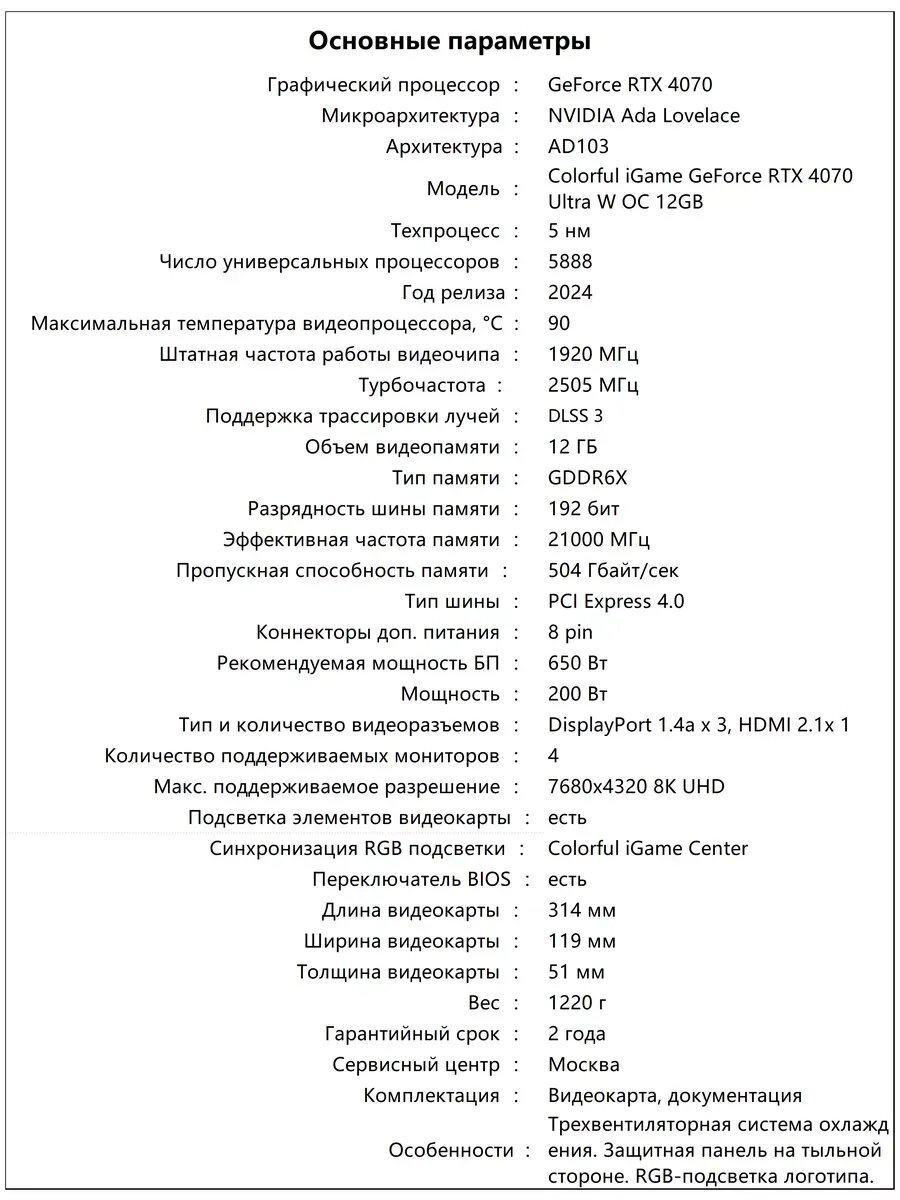 Основные параметры

| | | |
|---|---|---|
| Графический процессор | : | GeForce RTX 4070 |
| Микроархитектура | : | NVIDIA Ada Lovelace |
| Архитектура | : | AD103 |
| Модель | : | Colorful iGame GeForce RTX 4070 Ultra W OC 12GB |
| Техпроцесс | : | 5 нм |
| Число универсальных процессоров | : | 5888 |
| Год релиза | : | 2024 |
| Максимальная температура видеопроцессора, °C | : | 90 |
| Штатная частота работы видеочипа | : | 1920 МГц |
| Турбочастота | : | 2505 МГц |
| Поддержка трассировки лучей | : | DLSS 3 |
| Объем видеопамяти | : | 12 ГБ |
| Тип памяти | : | GDDR6X |
| Разрядность шины памяти | : | 192 бит |
| Эффективная частота памяти | : | 21000 МГц |
| Пропускная способность памяти | : | 504 Гбайт/сек |
| Тип шины | : | PCI Express 4.0 |
| Коннекторы доп. питания | : | 8 pin |
| Рекомендуемая мощность БП | : | 650 Вт |
| Мощность | : | 200 Вт |
| Тип и количество видеоразъемов | : | DisplayPort 1.4a x 3, HDMI 2.1x 1 |
| Количество поддерживаемых мониторов | : | 4 |
| Макс. поддерживаемое разрешение | : | 7680x4320 8K UHD |
| Подсветка элементов видеокарты | : | есть |
| Синхронизация RGB подсветки | : | Colorful iGame Center |
| Переключатель BIOS | : | есть |
| Длина видеокарты | : | 314 мм |
| Ширина видеокарты | : | 119 мм |
| Толщина видеокарты | : | 51 мм |
| Вес | : | 1220 г |
| Гарантийный срок | : | 2 года |
| Сервисный центр | : | Москва |
| Комплектация | : | Видеокарта, документация |
| Особенности | : | Трехвентиляторная система охлаждения. Защитная панель на тыльной стороне. RGB-подсветка логотипа. |